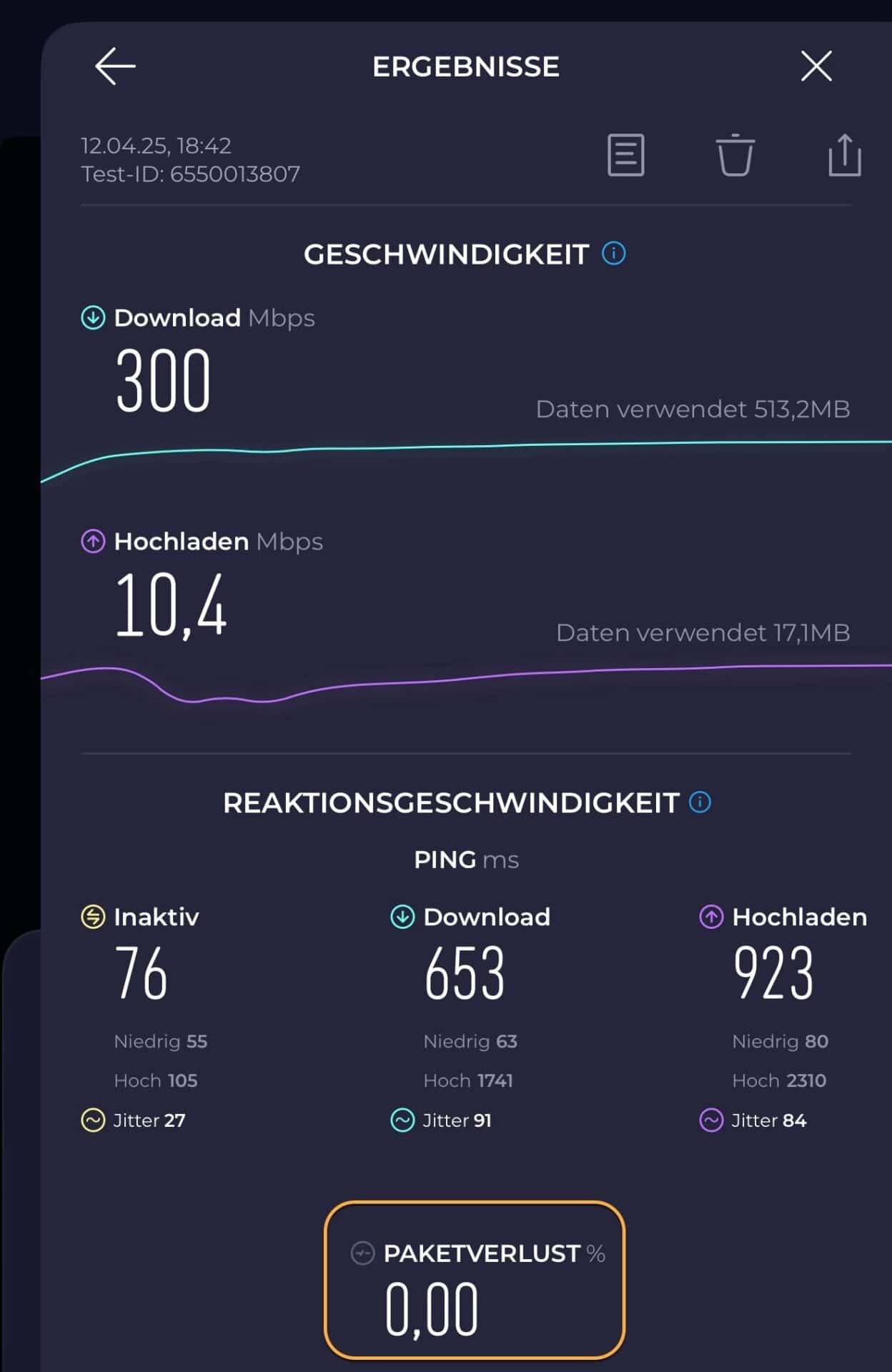 ERGEBNISSE

12.04.25, 18:42
Test-ID: 6550013807

GESCHWINDIGKEIT

Download Mbps
300
Daten verwendet 513,2MB

Hochladen Mbps
10,4
Daten verwendet 17,1MB

REAKTIONSGESCHWINDIGKEIT

PING ms

Inaktiv
76
Niedrig 55
Hoch 105
Jitter 27

Download
653
Niedrig 63
Hoch 1741
Jitter 91

Hochladen
923
Niedrig 80
Hoch 2310
Jitter 84

PAKETVERLUST %
0,00